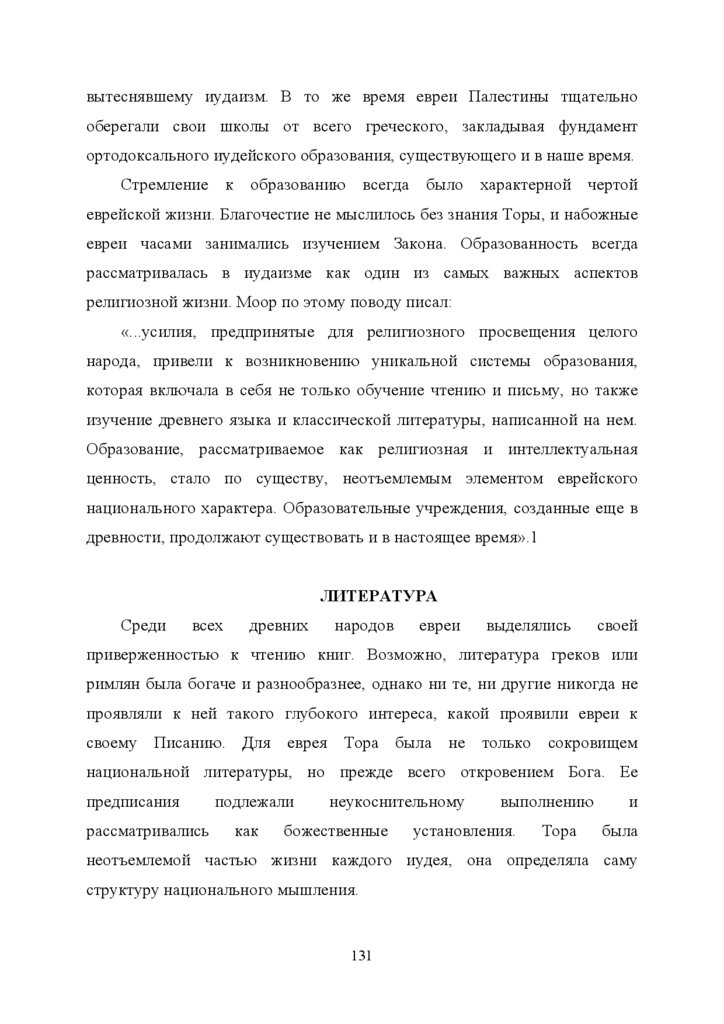 вытеснявшему иудаизм. В то же время евреи Палестины тщательно оберегали свои школы от всего греческого, закладывая фундамент ортодоксального иудейского образования, существующего и в наше время.

Стремление к образованию всегда было характерной чертой еврейской жизни. Благочестие не мыслилось без знания Торы, и набожные евреи часами занимались изучением Закона. Образованность всегда рассматривалась в иудаизме как один из самых важных аспектов религиозной жизни. Моор по этому поводу писал:

«...усилия, предпринятые для религиозного просвещения целого народа, привели к возникновению уникальной системы образования, которая включала в себя не только обучение чтению и письму, но также изучение древнего языка и классической литературы, написанной на нем. Образование, рассматриваемое как религиозная и интеллектуальная ценность, стало по существу, неотъемлемым элементом еврейского национального характера. Образовательные учреждения, созданные еще в древности, продолжают существовать и в настоящее время».1

ЛИТЕРАТУРА

Среди всех древних народов евреи выделялись своей приверженностью к чтению книг. Возможно, литература греков или римлян была богаче и разнообразнее, однако ни те, ни другие никогда не проявляли к ней такого глубокого интереса, какой проявили евреи к своему Писанию. Для еврея Тора была не только сокровищем национальной литературы, но прежде всего откровением Бога. Ее предписания подлежали неукоснительному выполнению и рассматривались как божественные установления. Тора была неотъемлемой частью жизни каждого иудея, она определяла саму структуру национального мышления.

131